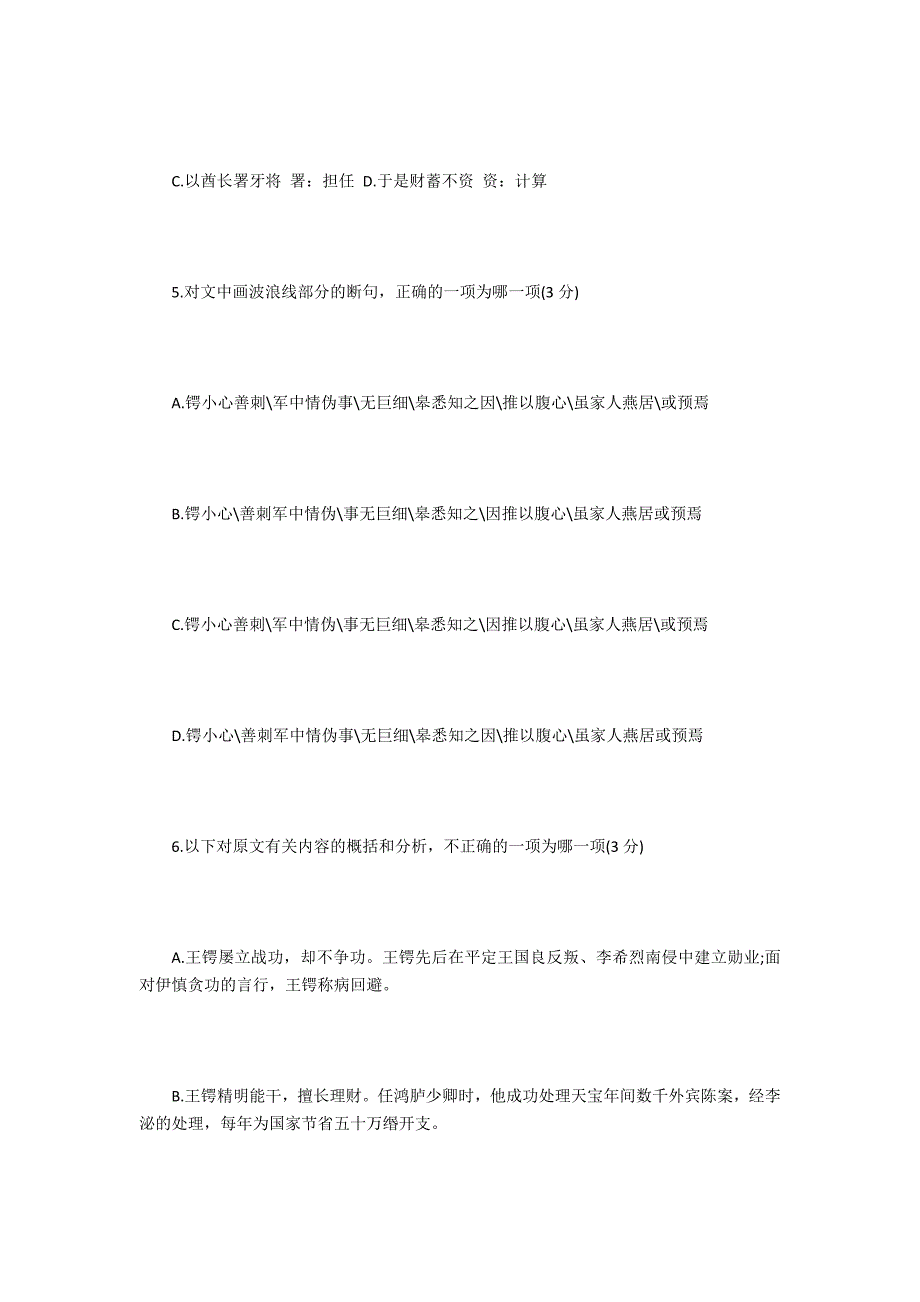 C.以酋长署牙将 署：担任 D.于是财蓄不资 资：计算

5.对文中画波浪线部分的断句，正确的一项为哪一项(3 分)

A.锷小心善刺\军中情伪事\无巨细\皋悉知之因\推以腹心\虽家人燕居\或预焉

B.锷小心\善刺军中情伪\事无巨细\皋悉知之\因推以腹心\虽家人燕居或预焉

C.锷小心善刺\军中情伪\事无巨细\皋悉知之\因推以腹心\虽家人燕居\或预焉

D.锷小心\善刺军中情伪事\无巨细\皋悉知之因\推以腹心\虽家人燕居或预焉

6.以下对原文有关内容的概括和分析，不正确的一项为哪一项(3 分)

A.王锷屡立战功，却不争功。王锷先后在平定王国良反叛、李希烈南侵中建立勋业;面对伊慎贪功的言行，王锷称病回避。

B.王锷精明能干，擅长理财。任鸿胪少卿时，他成功处理天宝年间数千外宾陈案，经李泌的处理，每年为国家节省五十万缗开支。